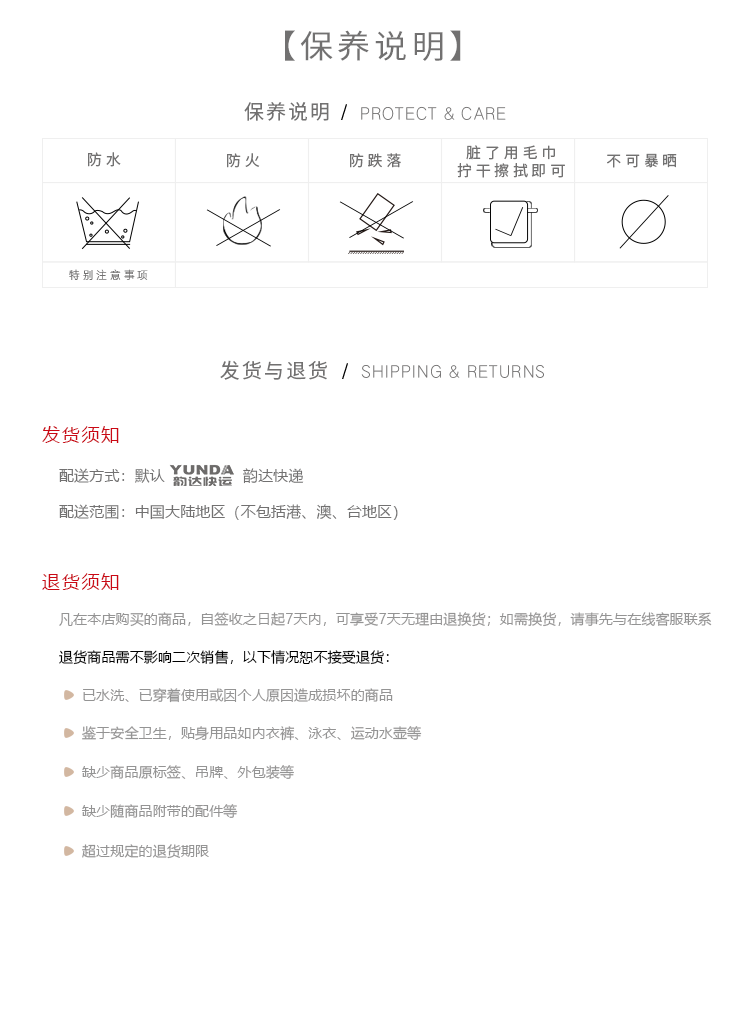 【保养说明】

保养说明 / PROTECT & CARE

| 防水 | 防火 | 防跌落 | 脏了用毛巾拧干擦拭即可 | 不可暴晒 |
|---|---|---|---|---|
| | | | | |
| 特别注意事项 | | | | |

发货与退货 / SHIPPING & RETURNS

发货须知

配送方式：默认 YUNDA 韵达快运 韵达快递

配送范围：中国大陆地区（不包括港、澳、台地区）

退货须知

凡在本店购买的商品，自签收之日起7天内，可享受7天无理由退换货；如需换货，请事先与在线客服联系

退货商品需不影响二次销售，以下情况恕不接受退货：

已水洗、已穿着使用或因个人原因造成损坏的商品

鉴于安全卫生，贴身用品如内衣裤、泳衣、运动水壶等

缺少商品原标签、吊牌、外包装等

缺少随商品附带的配件等

超过规定的退货期限